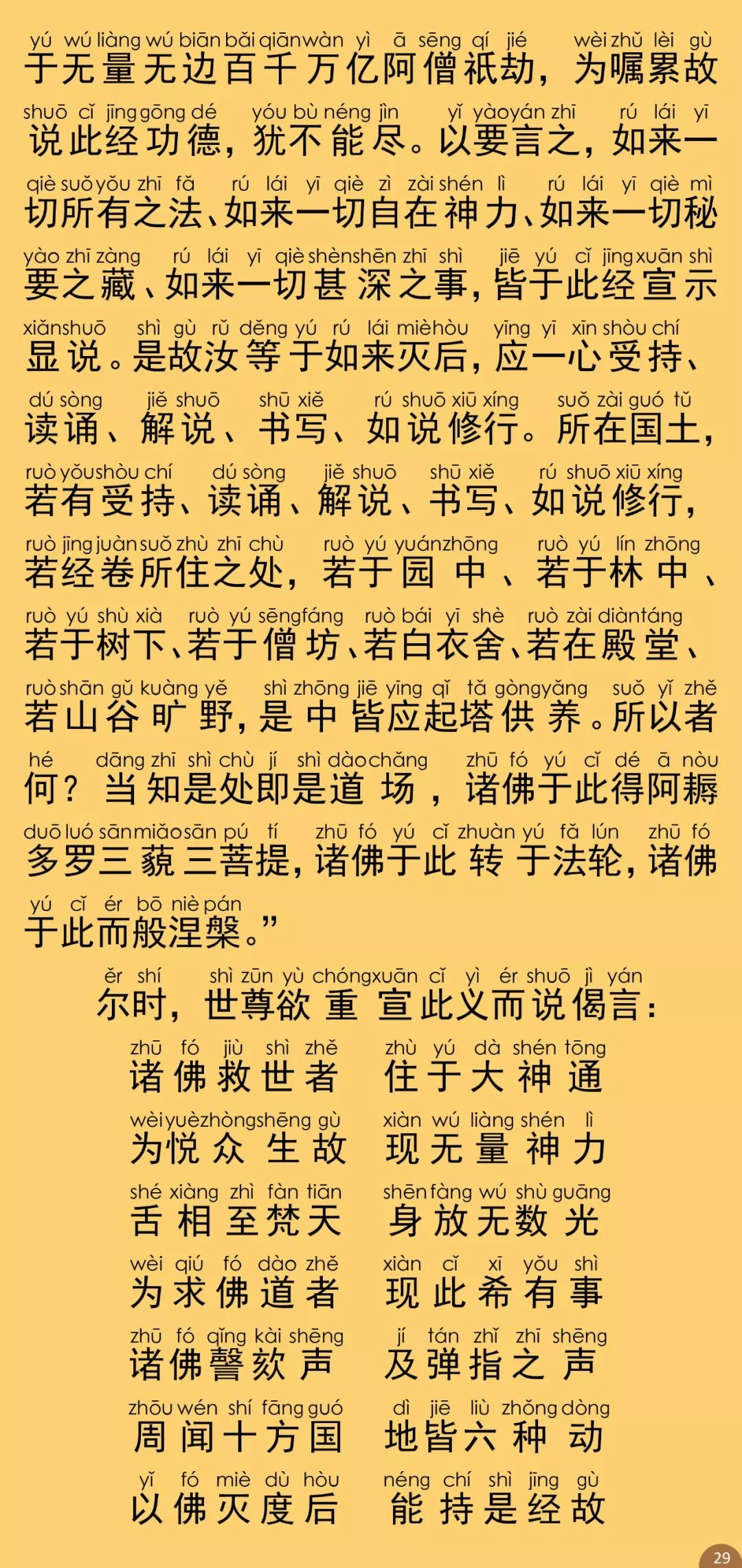 yú wú liàng wú biān bǎi qiān wàn yì ā sēng qí jié wèi zhǔ lèi gù
于无量无边百千万亿阿僧祇劫，为嘱累故

shuō cǐ jīng gōng dé yóu bù néng jìn yǐ yào yán zhī rú lái yī
说此经功德，犹不能尽。以要言之，如来一

qiè suǒ yǒu zhī fǎ rú lái yī qiè zì zài shén lì rú lái yī qiè mì
切所有之法、如来一切自在神力、如来一切秘

yào zhī zàng rú lái yī qiè shèn shēn zhī shì jiē yú cǐ jīng xuān shì
要之藏、如来一切甚深之事，皆于此经宣示

xiǎn shuō shì gù rǔ děng yú rú lái miè hòu yīng yī xīn shòu chí
显说。是故汝等于如来灭后，应一心受持、

dú sòng jiě shuō shū xiě rú shuō xiū xíng suǒ zài guó tǔ
读诵、解说、书写、如说修行。所在国土，

ruò yǒu shòu chí dú sòng jiě shuō shū xiě rú shuō xiū xíng
若有受持、读诵、解说、书写、如说修行，

ruò jīng juàn suǒ zhù zhī chù ruò yú yuán zhōng ruò yú lín zhōng
若经卷所住之处，若于园中、若于林中、

ruò yú shù xià ruò yú sēng fáng ruò bái yī shè ruò zài diàn táng
若于树下、若于僧坊、若白衣舍、若在殿堂、

ruò shān gǔ kuàng yě shì zhōng jiē yīng qǐ tǎ gòng yǎng suǒ yǐ zhě
若山谷旷野，是中皆应起塔供养。所以者

hé dāng zhī shì chù jí shì dào chǎng zhū fó yú cǐ dé ā nòu
何？当知是处即是道场，诸佛于此得阿耨

duō luó sān miǎo sān pú tí zhū fó yú cǐ zhuàn yú fǎ lún zhū fó
多罗三藐三菩提，诸佛于此转于法轮，诸佛

yú cǐ ér bō niè pán
于此而般涅槃。”

ěr shí shì zūn yù chóng xuān cǐ yì ér shuō jì yán
尔时，世尊欲重宣此义而说偈言：

zhū fó jiù shì zhě zhù yú dà shén tōng
诸佛救世者 住于大神通

wèi yuè zhòng shēng gù xiàn wú liàng shén lì
为悦众生故 现无量神力

shé xiàng zhì fàn tiān shēn fàng wú shù guāng
舌相至梵天 身放无数光

wèi qiú fó dào zhě xiàn cǐ xī yǒu shì
为求佛道者 现此希有事

zhū fó qǐng kài shēng jí tán zhǐ zhī shēng
诸佛謦欬声 及弹指之声

zhōu wén shí fāng guó dì jiē liù zhǒng dòng
周闻十方国 地皆六种动

yǐ fó miè dù hòu néng chí shì jīng gù
以佛灭度后 能持是经故

29